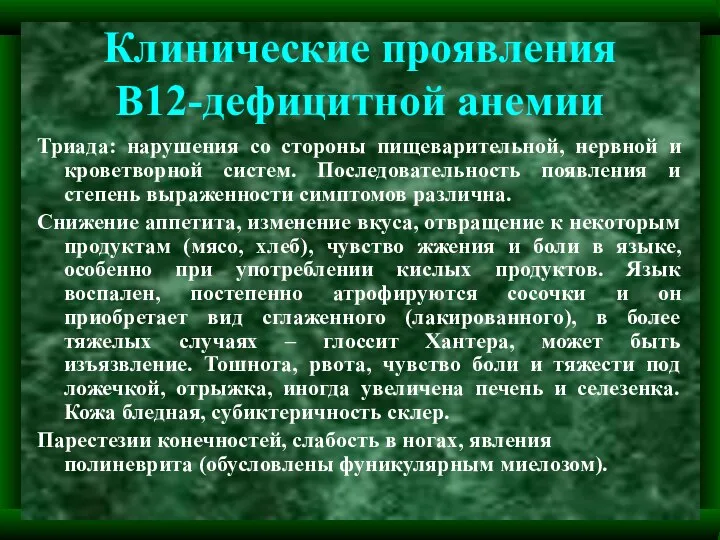 Клинические проявления В12-дефицитной анемии

Триада: нарушения со стороны пищеварительной, нервной и кроветворной систем. Последовательность появления и степень выраженности симптомов различна.

Снижение аппетита, изменение вкуса, отвращение к некоторым продуктам (мясо, хлеб), чувство жжения и боли в языке, особенно при употреблении кислых продуктов. Язык воспален, постепенно атрофируются сосочки и он приобретает вид сглаженного (лакированного), в более тяжелых случаях – глоссит Хантера, может быть изъязвление. Тошнота, рвота, чувство боли и тяжести под ложечкой, отрыжка, иногда увеличена печень и селезенка. Кожа бледная, субиктеричность склер.

Парестезии конечностей, слабость в ногах, явления полиневрита (обусловлены фуникулярным миелозом).